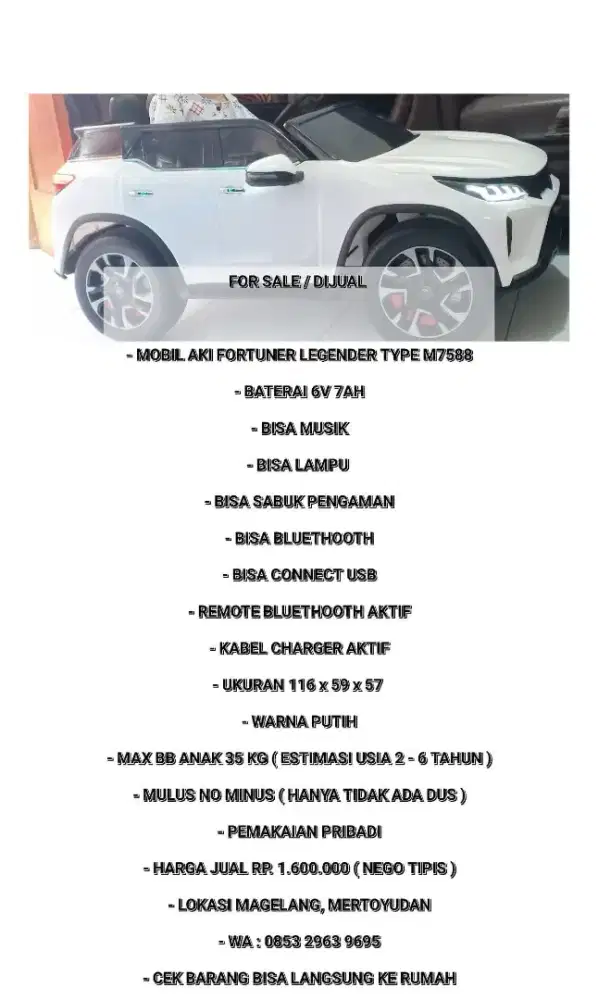 FOR SALE / DIJUAL

- MOBIL AKI FORTUNER LEGENDER TYPE M7588

- BATERAI 6V 7AH

- BISA MUSIK

- BISA LAMPU

- BISA SABUK PENGAMAN

- BISA BLUETHOOTH

- BISA CONNECT USB

- REMOTE BLUETHOOTH AKTIF

- KABEL CHARGER AKTIF

- UKURAN 116 x 59 x 57

- WARNA PUTIH

- MAX BB ANAK 35 KG ( ESTIMASI USIA 2 - 6 TAHUN )

- MULUS NO MINUS ( HANYA TIDAK ADA DUS )

- PEMAKAIAN PRIBADI

- HARGA JUAL RP. 1.600.000 ( NEGO TIPIS )

- LOKASI MAGELANG, MERTOYUDAN

- WA : 0853 2963 9695

- CEK BARANG BISA LANGSUNG KE RUMAH